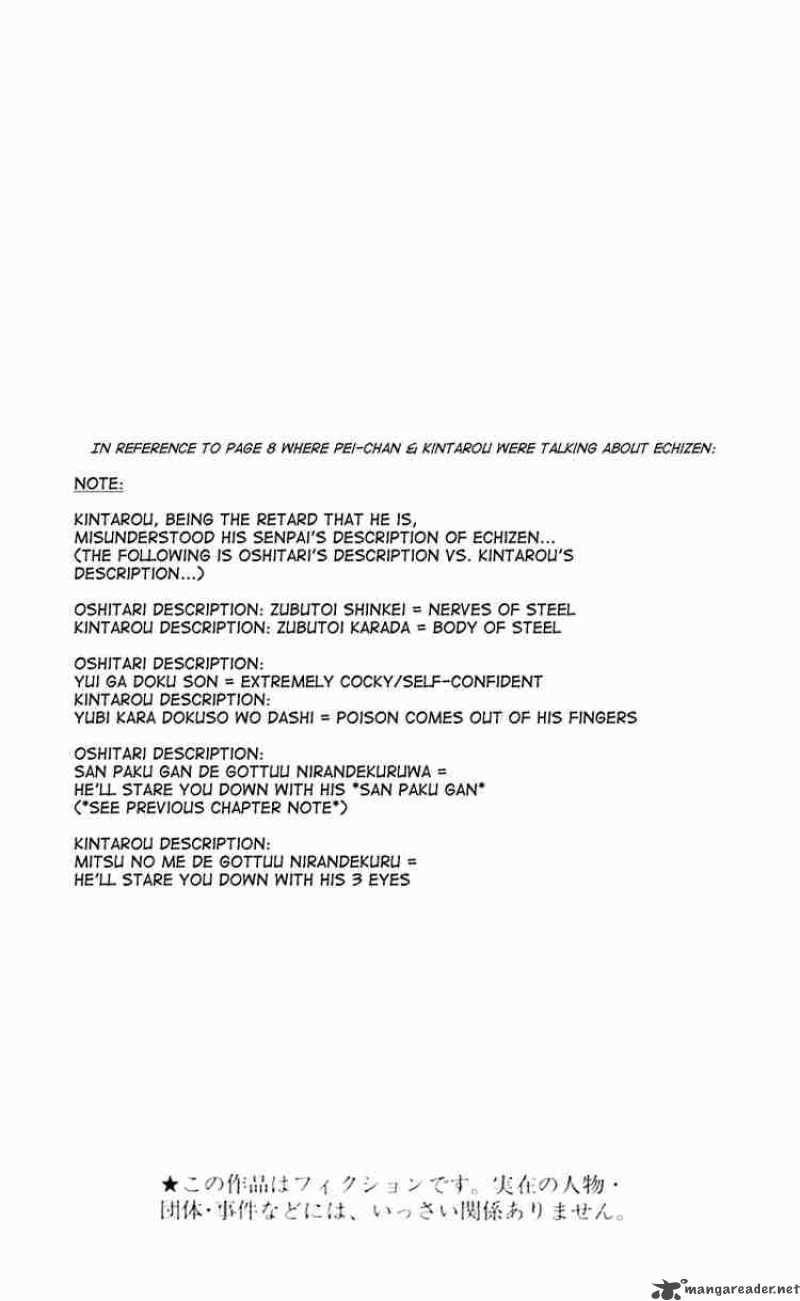 IN REFERENCE TO PAGE 8 WHERE PEI-CHAN & KINTAROU WERE TALKING ABOUT ECHIZEN:

NOTE:

KINTAROU, BEING THE RETARD THAT HE IS, MISUNDERSTOOD HIS SENPAI'S DESCRIPTION OF ECHIZEN... (THE FOLLOWING IS OSHITARI'S DESCRIPTION VS. KINTAROU'S DESCRIPTION...)

OSHITARI DESCRIPTION: ZUBUTOI SHINKEI = NERVES OF STEEL
KINTAROU DESCRIPTION: ZUBUTOI KARADA = BODY OF STEEL

OSHITARI DESCRIPTION:
YUI GA DOKU SON = EXTREMELY COCKY/SELF-CONFIDENT
KINTAROU DESCRIPTION:
YUBI KARA DOKUSO WO DASHI = POISON COMES OUT OF HIS FINGERS

OSHITARI DESCRIPTION:
SAN PAKU GAN DE GOTTUU NIRANDEKURUWA =
HE'LL STARE YOU DOWN WITH HIS *SAN PAKU GAN*
(*SEE PREVIOUS CHAPTER NOTE*)

KINTAROU DESCRIPTION:
MITSU NO ME DE GOTTUU NIRANDEKURU =
HE'LL STARE YOU DOWN WITH HIS 3 EYES

★この作品はフィクションです。実在の人物・団体・事件などには、いっさい関係ありません。

mangareader.net